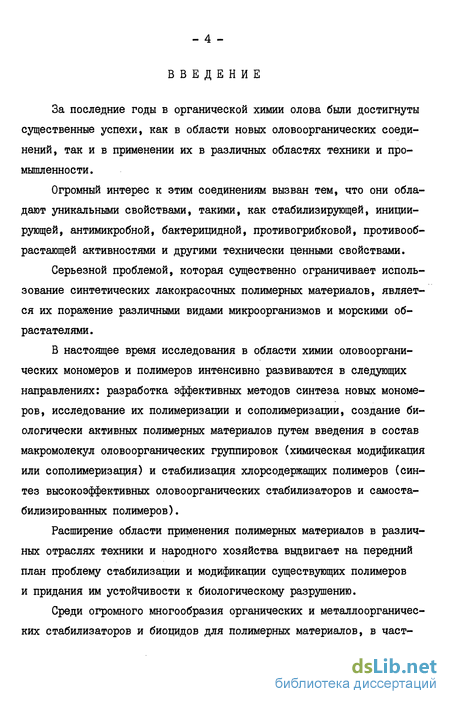 - 4 -

ВВЕДЕНИЕ

За последние годы в органической химии олова были достигнуты существенные успехи, как в области новых оловоорганических соединений, так и в применении их в различных областях техники и промышленности.

Огромный интерес к этим соединениям вызван тем, что они обладают уникальными свойствами, такими, как стабилизирующей, инициирующей, антимикробной, бактерицидной, противогрибковой, противообрастающей активностями и другими технически ценными свойствами.

Серьезной проблемой, которая существенно ограничивает использование синтетических лакокрасочных полимерных материалов, является их поражение различными видами микроорганизмов и морскими обрастателями.

В настоящее время исследования в области химии оловоорганических мономеров и полимеров интенсивно развиваются в следующих направлениях: разработка эффективных методов синтеза новых мономеров, исследование их полимеризации и сополимеризации, создание биологически активных полимерных материалов путем введения в состав макромолекул оловоорганических группировок (химическая модификация или сополимеризация) и стабилизация хлорсодержащих полимеров (синтез высокоэффективных оловоорганических стабилизаторов и самостабилизированных полимеров).

Расширение области применения полимерных материалов в различных отраслях техники и народного хозяйства выдвигает на передний план проблему стабилизации и модификации существующих полимеров и придания им устойчивости к биологическому разрушению.

Среди огромного многообразия органических и металлоорганических стабилизаторов и биоцидов для полимерных материалов, в част-

dsLib.net
библиотека диссертаций